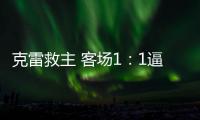 克雷救主 客场1：1逼